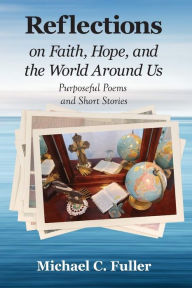 Reflections
on Faith, Hope, and the World Around Us

Purposeful Poems and Short Stories

Michael C. Fuller